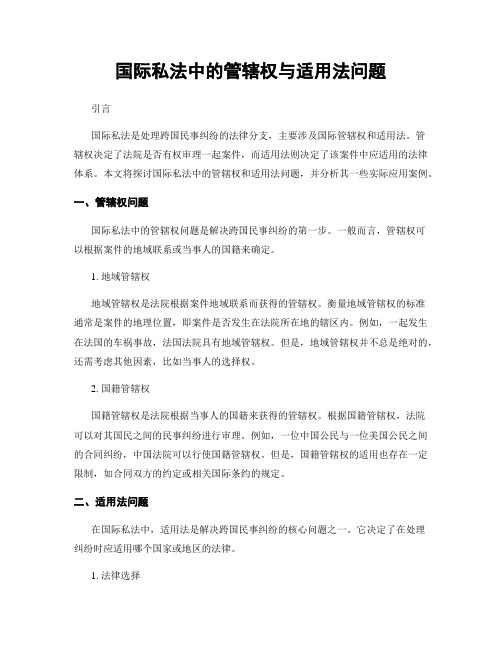 国际私法中的管辖权与适用法问题

引言

国际私法是处理跨国民事纠纷的法律分支，主要涉及国际管辖权和适用法。管辖权决定了法院是否有权审理一起案件，而适用法则决定了该案件中应适用的法律体系。本文将探讨国际私法中的管辖权和适用法问题，并分析其一些实际应用案例。

一、管辖权问题

国际私法中的管辖权问题是解决跨国民事纠纷的第一步。一般而言，管辖权可以根据案件的地域联系或当事人的国籍来确定。

1. 地域管辖权

地域管辖权是法院根据案件地域联系而获得的管辖权。衡量地域管辖权的标准通常是案件的地理位置，即案件是否发生在法院所在地的辖区内。例如，一起发生在法国的车祸事故，法国法院具有地域管辖权。但是，地域管辖权并不总是绝对的，还需考虑其他因素，比如当事人的选择权。

2. 国籍管辖权

国籍管辖权是法院根据当事人的国籍来获得的管辖权。根据国籍管辖权，法院可以对其国民之间的民事纠纷进行审理。例如，一位中国公民与一位美国公民之间的合同纠纷，中国法院可以行使国籍管辖权。但是，国籍管辖权的适用也存在一定限制，如合同双方的约定或相关国际条约的规定。

二、适用法问题

在国际私法中，适用法是解决跨国民事纠纷的核心问题之一。它决定了在处理纠纷时应适用哪个国家或地区的法律。

1. 法律选择